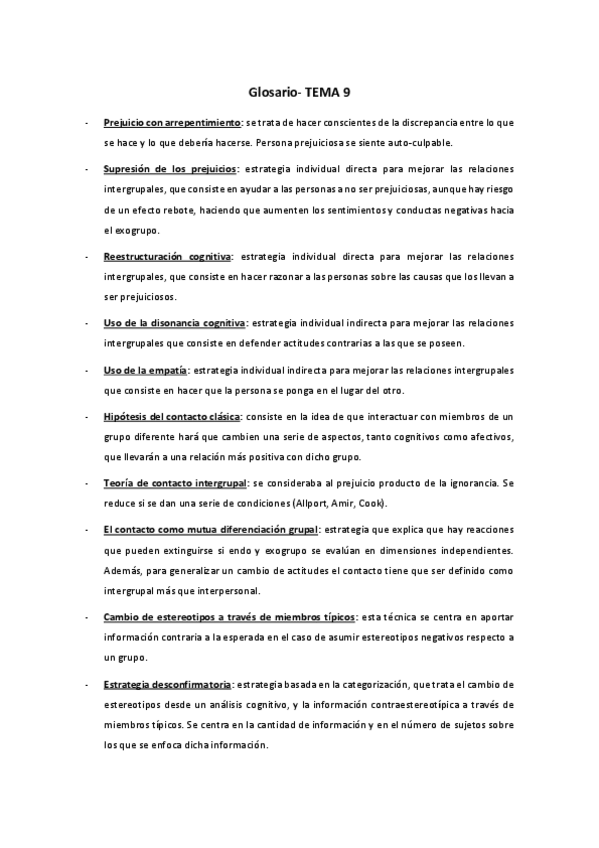 Glosario- TEMA 9

- Prejuicio con arrepentimiento: se trata de hacer conscientes de la discrepancia entre lo que se hace y lo que debería hacerse. Persona prejuiciosa se siente auto-culpable.

- Supresión de los prejuicios: estrategia individual directa para mejorar las relaciones intergrupales, que consiste en ayudar a las personas a no ser prejuiciosas, aunque hay riesgo de un efecto rebote, haciendo que aumenten los sentimientos y conductas negativas hacia el exogrupo.

- Reestructuración cognitiva: estrategia individual directa para mejorar las relaciones intergrupales, que consiste en hacer razonar a las personas sobre las causas que los llevan a ser prejuiciosos.

- Uso de la disonancia cognitiva: estrategia individual indirecta para mejorar las relaciones intergrupales que consiste en defender actitudes contrarias a las que se poseen.

- Uso de la empatía: estrategia individual indirecta para mejorar las relaciones intergrupales que consiste en hacer que la persona se ponga en el lugar del otro.

- Hipótesis del contacto clásica: consiste en la idea de que interactuar con miembros de un grupo diferente hará que cambien una serie de aspectos, tanto cognitivos como afectivos, que llevarán a una relación más positiva con dicho grupo.

- Teoría de contacto intergrupal: se consideraba al prejuicio producto de la ignorancia. Se reduce si se dan una serie de condiciones (Allport, Amir, Cook).

- El contacto como mutua diferenciación grupal: estrategia que explica que hay reacciones que pueden extinguirse si endo y exogrupo se evalúan en dimensiones independientes. Además, para generalizar un cambio de actitudes el contacto tiene que ser definido como intergrupal más que interpersonal.

- Cambio de estereotipos a través de miembros típicos: esta técnica se centra en aportar información contraria a la esperada en el caso de asumir estereotipos negativos respecto a un grupo.

- Estrategia desconfirmatoria: estrategia basada en la categorización, que trata el cambio de estereotipos desde un análisis cognitivo, y la información contraestereotípica a través de miembros típicos. Se centra en la cantidad de información y en el número de sujetos sobre los que se enfoca dicha información.